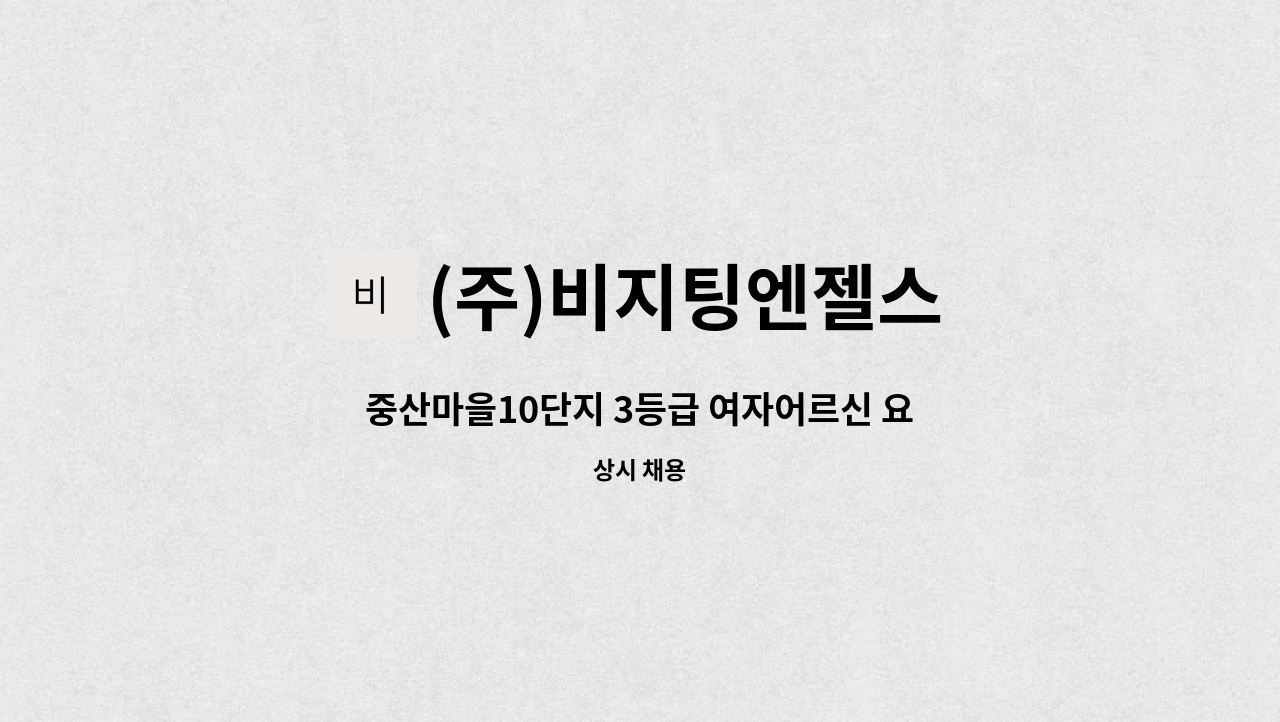 비

(주)비지팅엔젤스

중산마을10단지 3등급 여자어르신 요

상시 채용